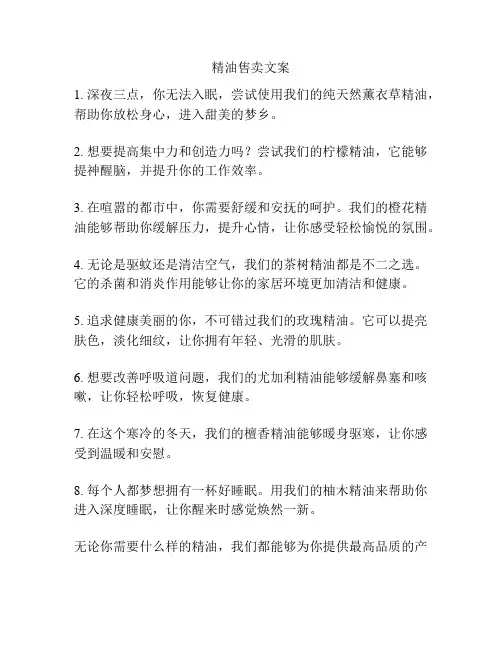 精油售卖文案

1. 深夜三点，你无法入眠，尝试使用我们的纯天然薰衣草精油，帮助你放松身心，进入甜美的梦乡。

2. 想要提高集中力和创造力吗？尝试我们的柠檬精油，它能够提神醒脑，并提升你的工作效率。

3. 在喧嚣的都市中，你需要舒缓和安抚的呵护。我们的橙花精油能够帮助你缓解压力，提升心情，让你感受轻松愉悦的氛围。

4. 无论是驱蚊还是清洁空气，我们的茶树精油都是不二之选。它的杀菌和消炎作用能够让你的家居环境更加清洁和健康。

5. 追求健康美丽的你，不可错过我们的玫瑰精油。它可以提亮肤色，淡化细纹，让你拥有年轻、光滑的肌肤。

6. 想要改善呼吸道问题，我们的尤加利精油能够缓解鼻塞和咳嗽，让你轻松呼吸，恢复健康。

7. 在这个寒冷的冬天，我们的檀香精油能够暖身驱寒，让你感受到温暖和安慰。

8. 每个人都梦想拥有一杯好睡眠。用我们的柚木精油来帮助你进入深度睡眠，让你醒来时感觉焕然一新。

无论你需要什么样的精油，我们都能够为你提供最高品质的产